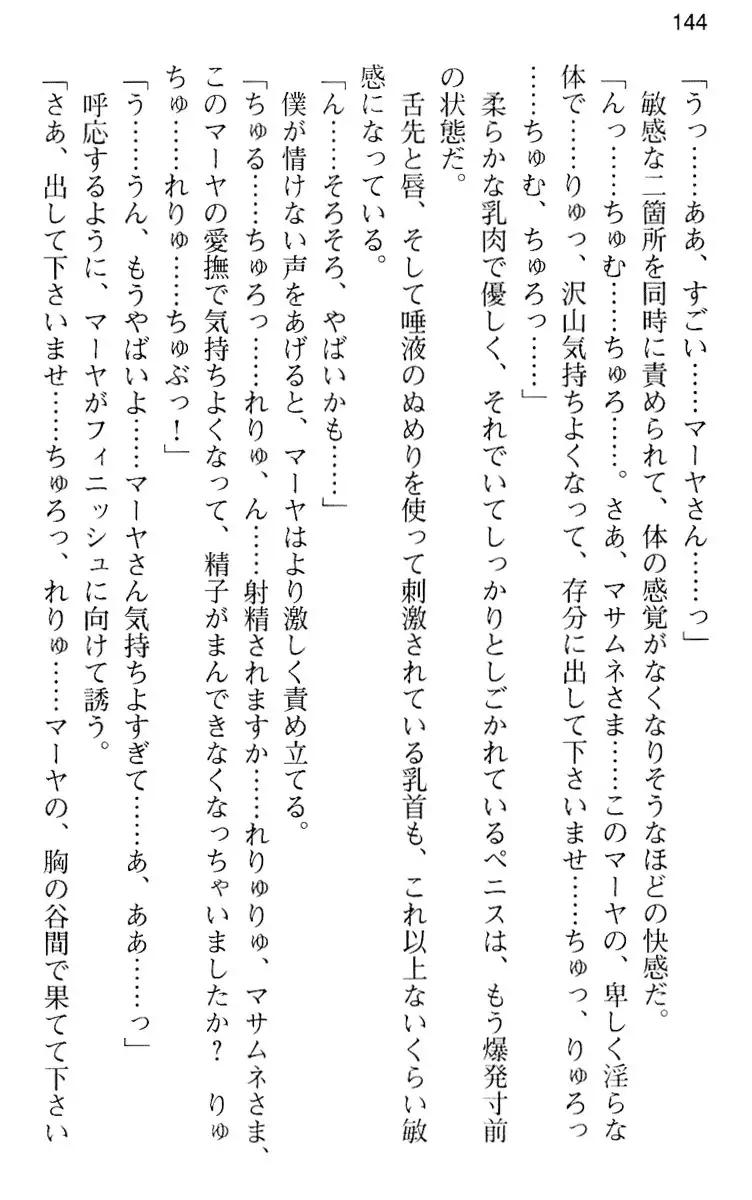 144

「うっ……ああ、すごい……マーヤさん……っ」

敏感な二箇所を同時に責められて、体の感覚がなくなりそうなほどの快感だ。

「んっ……ちゅむ……ちゅろ……。さあ、マサムネさま……このマーヤの、卑しく淫らな体で……りゅっ、沢山気持ちよくなって、存分に出して下さいませ……ちゅっ、りゅろっ……ちゅむ、ちゅろっ……」

柔らかな乳肉で優しく、それでいてしっかりとしごかれているペニスは、もう爆発寸前の状態だ。

舌先と唇、そして唾液のぬめりを使って刺激されている乳首も、これ以上ないくらい敏感になっている。

「ん……そろそろ、やばいかも……」

僕が情けない声をあげると、マーヤはより激しく責め立てる。

「ちゅる……ちゅろっ……れりゅ、ん……射精されますか……れりゅりゅ、マサムネさま、このマーヤの愛撫で気持ちよくなって、精子がまんできなくなっちゃいましたか？　りゅちゅ……れりゅ……ちゅぶっ！」

「う……うん、もうやばいよ……マーヤさん気持ちよすぎて……あ、ああ……っ」

呼応するように、マーヤがフィニッシュに向けて誘う。

「さあ、出して下さいませ……ちゅろっ、れりゅ……マーヤの、胸の谷間で果てて下さい